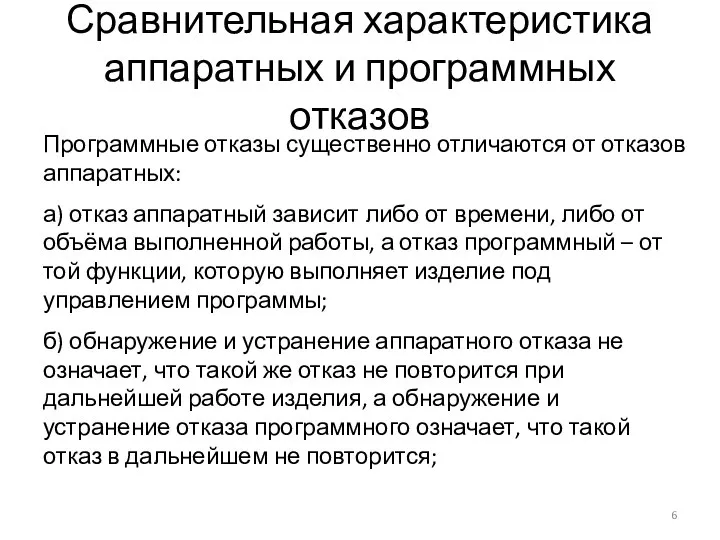 Сравнительная характеристика аппаратных и программных отказов

Программные отказы существенно отличаются от отказов аппаратных:

а) отказ аппаратный зависит либо от времени, либо от объёма выполненной работы, а отказ программный – от той функции, которую выполняет изделие под управлением программы;

б) обнаружение и устранение аппаратного отказа не означает, что такой же отказ не повторится при дальнейшей работе изделия, а обнаружение и устранение отказа программного означает, что такой отказ в дальнейшем не повторится;

6